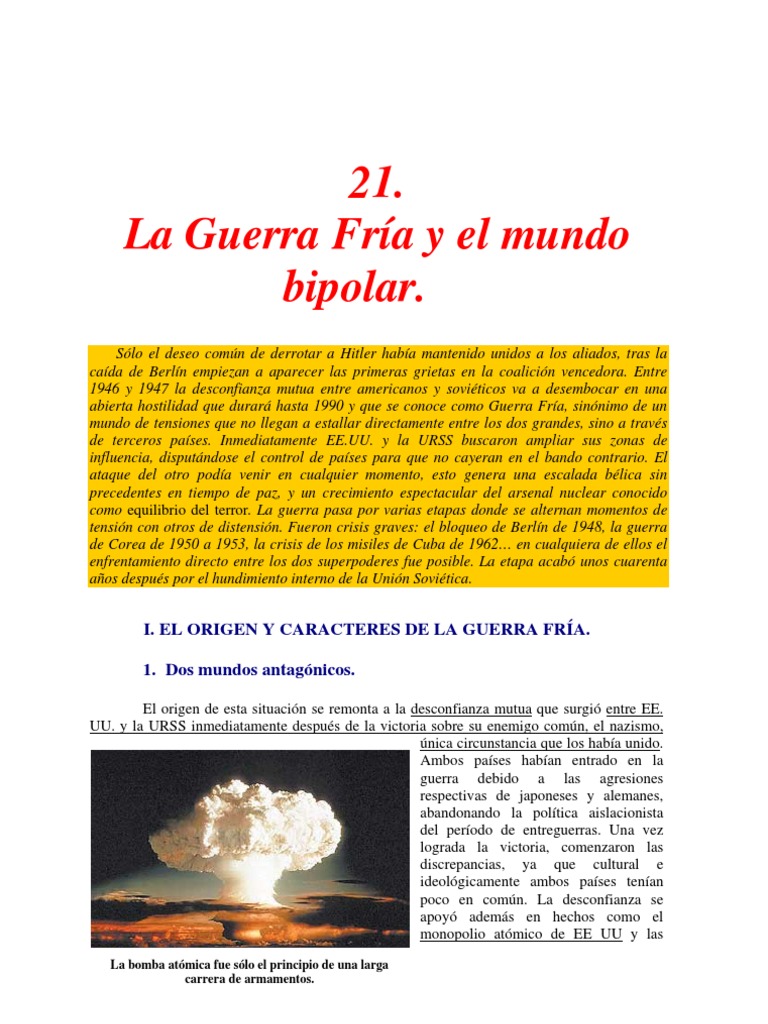 21.
La Guerra Fría y el mundo bipolar.

Sólo el deseo común de derrotar a Hitler había mantenido unidos a los aliados, tras la caída de Berlín empiezan a aparecer las primeras grietas en la coalición vencedora. Entre 1946 y 1947 la desconfianza mutua entre americanos y soviéticos va a desembocar en una abierta hostilidad que durará hasta 1990 y que se conoce como Guerra Fría, sinónimo de un mundo de tensiones que no llegan a estallar directamente entre los dos grandes, sino a través de terceros países. Inmediatamente EE.UU. y la URSS buscaron ampliar sus zonas de influencia, disputándose el control de países para que no cayeran en el bando contrario. El ataque del otro podía venir en cualquier momento, esto genera una escalada bélica sin precedentes en tiempo de paz, y un crecimiento espectacular del arsenal nuclear conocido como equilibrio del terror. La guerra pasa por varias etapas donde se alternan momentos de tensión con otros de distensión. Fueron crisis graves: el bloqueo de Berlín de 1948, la guerra de Corea de 1950 a 1953, la crisis de los misiles de Cuba de 1962… en cualquiera de ellos el enfrentamiento directo entre los dos superpoderes fue posible. La etapa acabó unos cuarenta años después por el hundimiento interno de la Unión Soviética.

I. EL ORIGEN Y CARACTERES DE LA GUERRA FRÍA.

1. Dos mundos antagónicos.

El origen de esta situación se remonta a la desconfianza mutua que surgió entre EE. UU. y la URSS inmediatamente después de la victoria sobre su enemigo común, el nazismo, única circunstancia que los había unido. Ambos países habían entrado en la guerra debido a las agresiones respectivas de japoneses y alemanes, abandonando la política aislacionista del período de entreguerras. Una vez lograda la victoria, comenzaron las discrepancias, ya que cultural e ideológicamente ambos países tenían poco en común. La desconfianza se apoyó además en hechos como el monopolio atómico de EE UU y las

La bomba atómica fue sólo el principio de una larga carrera de armamentos.